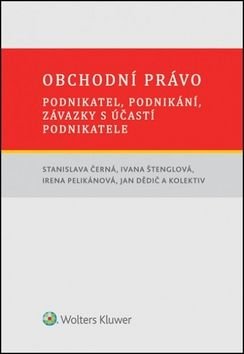 OBCHODNÍ PRÁVO

PODNIKATEL, PODNIKÁNÍ, ZÁVAZKY S ÚČASTÍ PODNIKATELE

STANISLAVA ČERNÁ, IVANA ŠTENGLOVÁ, IRENA PELIKÁNOVÁ, JAN DĚDIČ A KOLEKTIV

Wolters Kluwer